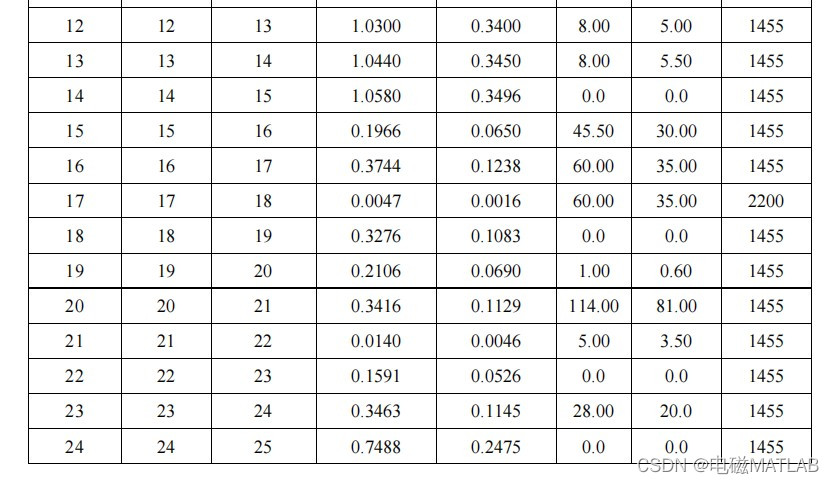 | 12 | 12 | 13 | 1.0300 | 0.3400 | 8.00 | 5.00 | 1455 |
|---|---|---|---|---|---|---|---|
| 13 | 13 | 14 | 1.0440 | 0.3450 | 8.00 | 5.50 | 1455 |
| 14 | 14 | 15 | 1.0580 | 0.3496 | 0.0 | 0.0 | 1455 |
| 15 | 15 | 16 | 0.1966 | 0.0650 | 45.50 | 30.00 | 1455 |
| 16 | 16 | 17 | 0.3744 | 0.1238 | 60.00 | 35.00 | 1455 |
| 17 | 17 | 18 | 0.0047 | 0.0016 | 60.00 | 35.00 | 2200 |
| 18 | 18 | 19 | 0.3276 | 0.1083 | 0.0 | 0.0 | 1455 |
| 19 | 19 | 20 | 0.2106 | 0.0690 | 1.00 | 0.60 | 1455 |
| 20 | 20 | 21 | 0.3416 | 0.1129 | 114.00 | 81.00 | 1455 |
| 21 | 21 | 22 | 0.0140 | 0.0046 | 5.00 | 3.50 | 1455 |
| 22 | 22 | 23 | 0.1591 | 0.0526 | 0.0 | 0.0 | 1455 |
| 23 | 23 | 24 | 0.3463 | 0.1145 | 28.00 | 20.0 | 1455 |
| 24 | 24 | 25 | 0.7488 | 0.2475 | 0.0 | 0.0 | 1455 |

CSDN @电磁MATLAB